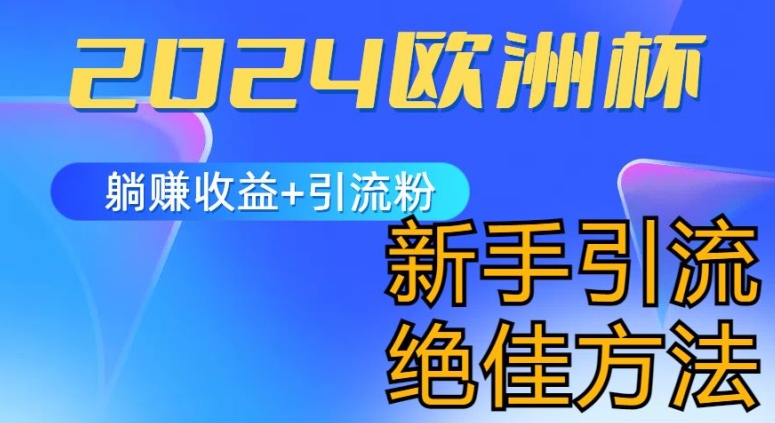 2024欧洲杯

躺赚收益+引流粉

新手引流
绝佳方法